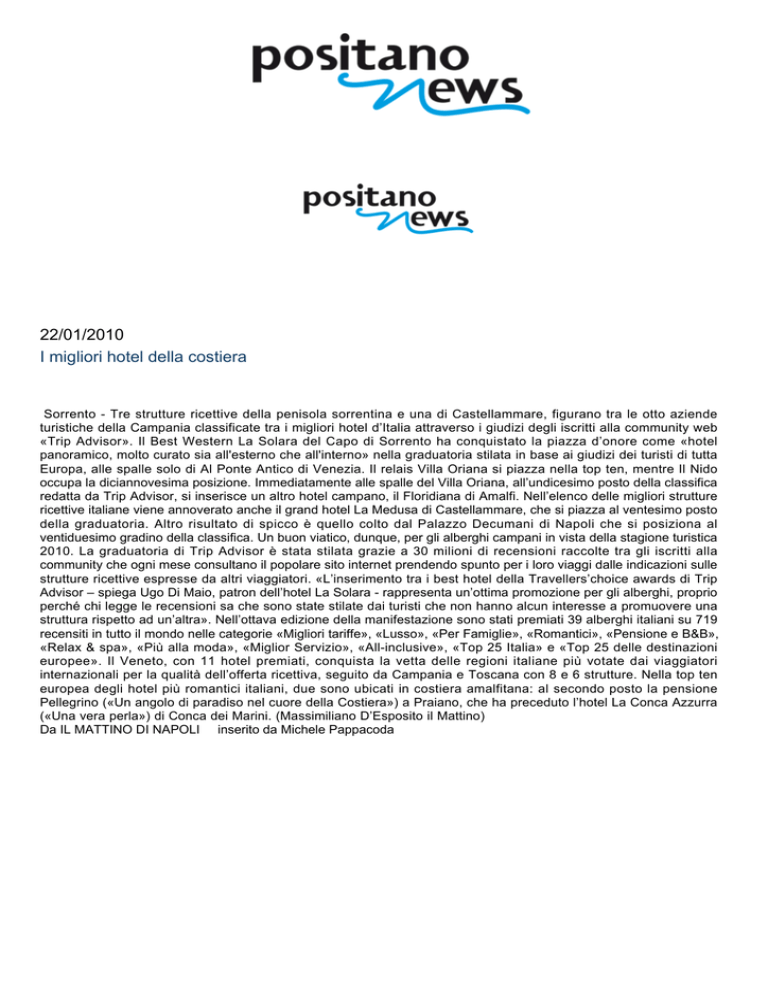 positano news

positano news

22/01/2010
I migliori hotel della costiera

Sorrento - Tre strutture ricettive della penisola sorrentina e una di Castellammare, figurano tra le otto aziende turistiche della Campania classificate tra i migliori hotel d'Italia attraverso i giudizi degli iscritti alla community web «Trip Advisor». Il Best Western La Solara del Capo di Sorrento ha conquistato la piazza d'onore come «hotel panoramico, molto curato sia all'esterno che all'interno» nella graduatoria stilata in base ai giudizi dei turisti di tutta Europa, alle spalle solo di Al Ponte Antico di Venezia. Il relais Villa Oriana si piazza nella top ten, mentre Il Nido occupa la diciannovesima posizione. Immediatamente alle spalle del Villa Oriana, all'undicesimo posto della classifica redatta da Trip Advisor, si inserisce un altro hotel campano, il Floridiana di Amalfi. Nell'elenco delle migliori strutture ricettive italiane viene annoverato anche il grand hotel La Medusa di Castellammare, che si piazza al ventesimo posto della graduatoria. Altro risultato di spicco è quello colto dal Palazzo Decumani di Napoli che si posiziona al ventiduesimo gradino della classifica. Un buon viatico, dunque, per gli alberghi campani in vista della stagione turistica 2010. La graduatoria di Trip Advisor è stata stilata grazie a 30 milioni di recensioni raccolte tra gli iscritti alla community che ogni mese consultano il popolare sito internet prendendo spunto per i loro viaggi dalle indicazioni sulle strutture ricettive espresse da altri viaggiatori. «L'inserimento tra i best hotel della Travellers'choice awards di Trip Advisor – spiega Ugo Di Maio, patron dell'hotel La Solara - rappresenta un'ottima promozione per gli alberghi, proprio perché chi legge le recensioni sa che sono state stilate dai turisti che non hanno alcun interesse a promuovere una struttura rispetto ad un'altra». Nell'ottava edizione della manifestazione sono stati premiati 39 alberghi italiani su 719 recensiti in tutto il mondo nelle categorie «Migliori tariffe», «Lusso», «Per Famiglie», «Romantici», «Pensione e B&B», «Relax & spa», «Più alla moda», «Miglior Servizio», «All-inclusive», «Top 25 Italia» e «Top 25 delle destinazioni europee». Il Veneto, con 11 hotel premiati, conquista la vetta delle regioni italiane più votate dai viaggiatori internazionali per la qualità dell'offerta ricettiva, seguito da Campania e Toscana con 8 e 6 strutture. Nella top ten europea degli hotel più romantici italiani, due sono ubicati in costiera amalfitana: al secondo posto la pensione Pellegrino («Un angolo di paradiso nel cuore della Costiera») a Praiano, che ha preceduto l'hotel La Conca Azzurra («Una vera perla») di Conca dei Marini. (Massimiliano D'Esposito il Mattino)
Da IL MATTINO DI NAPOLI inserito da Michele Pappacoda